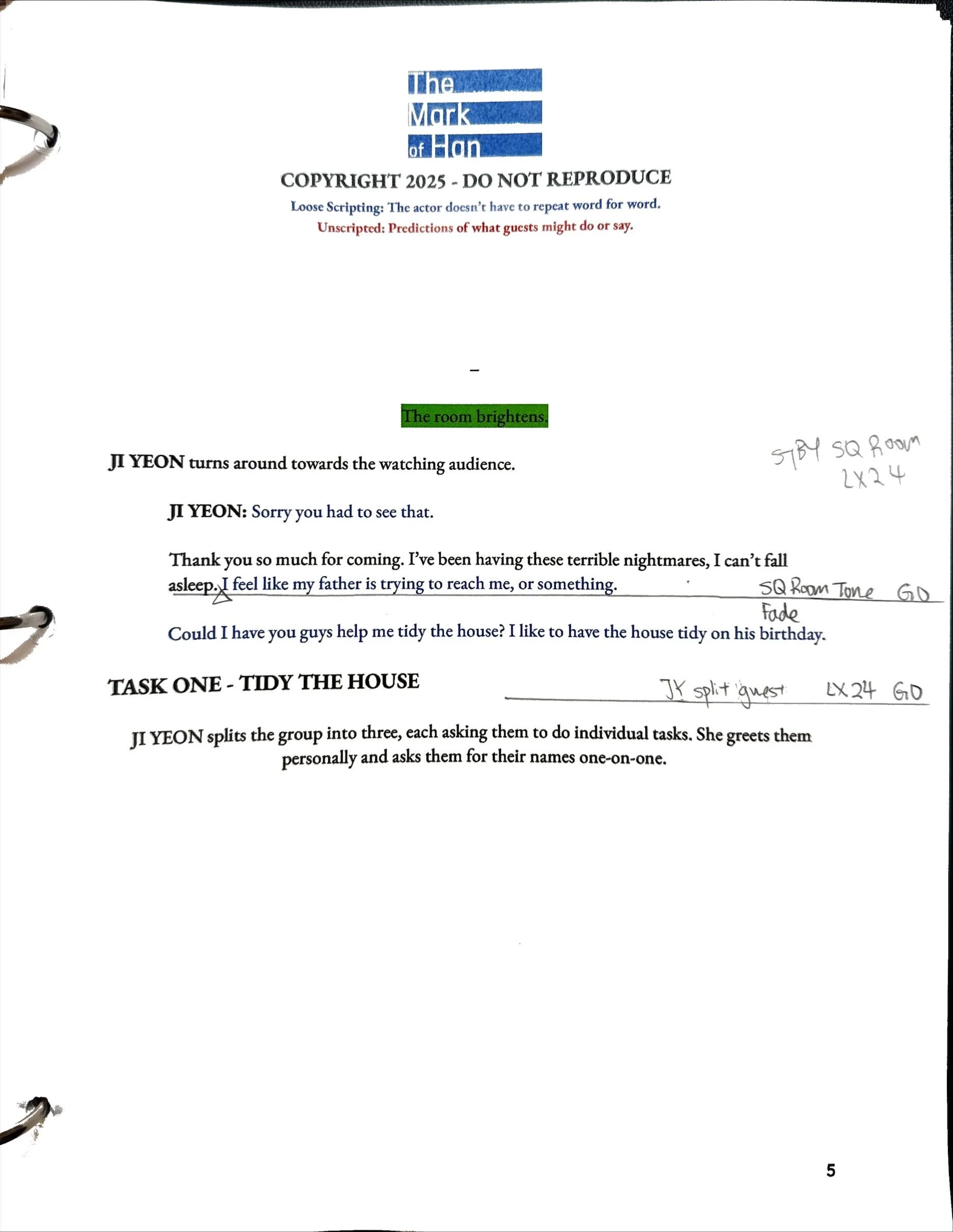 The Mark of Han

COPYRIGHT 2025 - DO NOT REPRODUCE

Loose Scripting: The actor doesn't have to repeat word for word.

Unscripted: Predictions of what guests might do or say.

–

The room brightens.

JI YEON turns around towards the watching audience.

STBY SQ Room LX24

JI YEON: Sorry you had to see that.

Thank you so much for coming. I've been having these terrible nightmares, I can't fall asleep. I feel like my father is trying to reach me, or something.

SQ Room Tone GO Fade

Could I have you guys help me tidy the house? I like to have the house tidy on his birthday.

TASK ONE - TIDY THE HOUSE

JY split guest LX24 GO

JI YEON splits the group into three, each asking them to do individual tasks. She greets them personally and asks them for their names one-on-one.

5